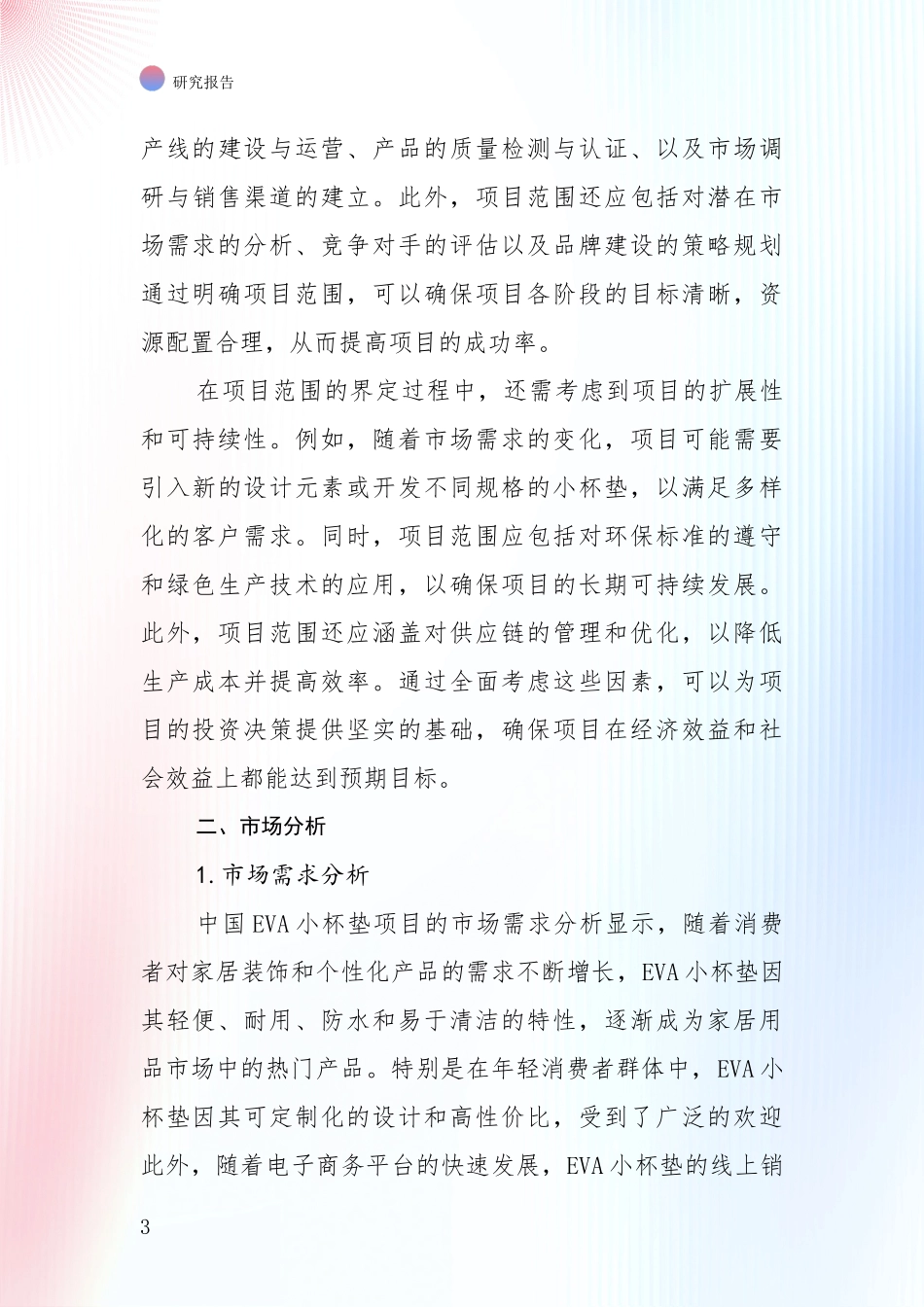 研究报告

产线的建设与运营、产品的质量检测与认证、以及市场调研与销售渠道的建立。此外，项目范围还应包括对潜在市场需求的分析、竞争对手的评估以及品牌建设的策略规划通过明确项目范围，可以确保项目各阶段的目标清晰，资源配置合理，从而提高项目的成功率。

在项目范围的界定过程中，还需考虑到项目的扩展性和可持续性。例如，随着市场需求的变化，项目可能需要引入新的设计元素或开发不同规格的小杯垫，以满足多样化的客户需求。同时，项目范围应包括对环保标准的遵守和绿色生产技术的应用，以确保项目的长期可持续发展。此外，项目范围还应涵盖对供应链的管理和优化，以降低生产成本并提高效率。通过全面考虑这些因素，可以为项目的投资决策提供坚实的基础，确保项目在经济效益和社会效益上都能达到预期目标。

二、市场分析

1. 市场需求分析

中国EVA小杯垫项目的市场需求分析显示，随着消费者对家居装饰和个性化产品的需求不断增长，EVA小杯垫因其轻便、耐用、防水和易于清洁的特性，逐渐成为家居用品市场中的热门产品。特别是在年轻消费者群体中，EVA小杯垫因其可定制化的设计和高性价比，受到了广泛的欢迎此外，随着电子商务平台的快速发展，EVA小杯垫的线上销

3